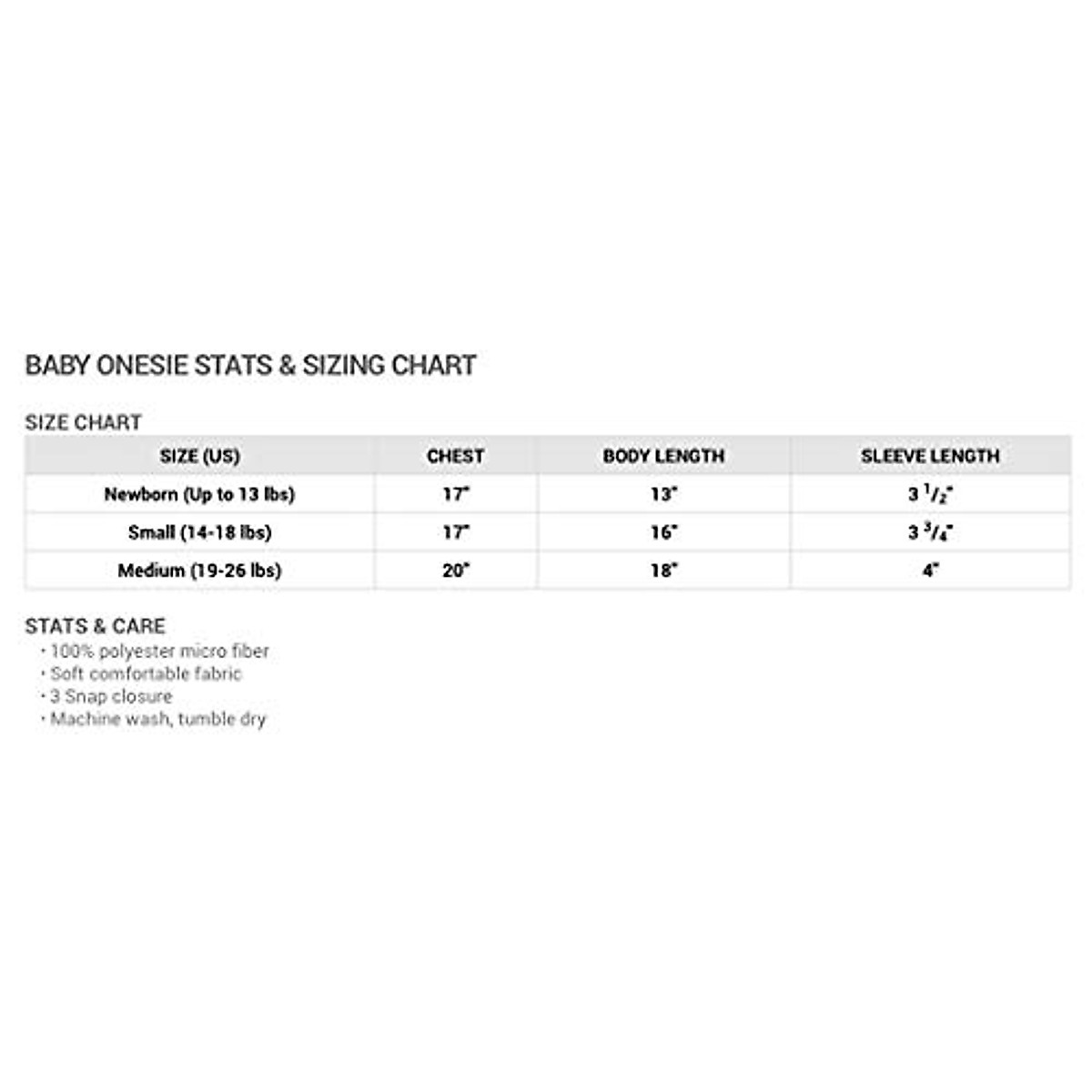 BABY ONESIE STATS & SIZING CHART

SIZE CHART

| SIZE (US) | CHEST | BODY LENGTH | SLEEVE LENGTH |
|---|---|---|---|
| Newborn (Up to 13 lbs) | 17" | 13" | 3 $^1/_2$" |
| Small (14-18 lbs) | 17" | 16" | 3 $^3/_4$" |
| Medium (19-26 lbs) | 20" | 18" | 4" |

STATS & CARE
• 100% polyester micro fiber
• Soft comfortable fabric
• 3 Snap closure
• Machine wash, tumble dry